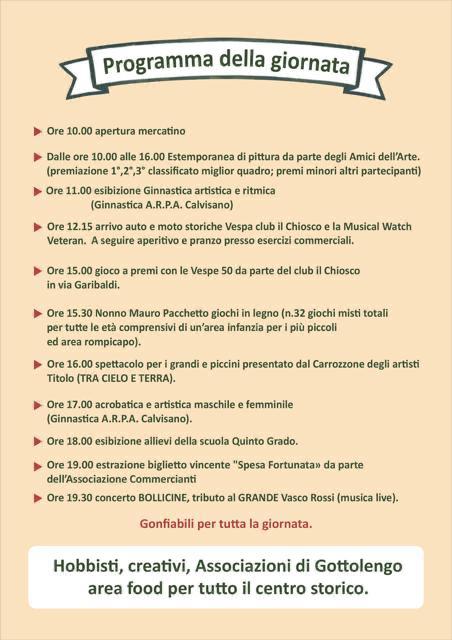 Programma della giornata

Ore 10.00 apertura mercatino

Dalle ore 10.00 alle 16.00 Estemporanea di pittura da parte degli Amici dell'Arte. (premiazione 1°,2°,3° classificato miglior quadro; premi minori altri partecipanti)

Ore 11.00 esibizione Ginnastica artistica e ritmica (Ginnastica A.R.P.A. Calvisano)

Ore 12.15 arrivo auto e moto storiche Vespa club il Chiosco e la Musical Watch Veteran. A seguire aperitivo e pranzo presso esercizi commerciali.

Ore 15.00 gioco a premi con le Vespe 50 da parte del club il Chiosco in via Garibaldi.

Ore 15.30 Nonno Mauro Pacchetto giochi in legno (n.32 giochi misti totali per tutte le età comprensivi di un'area infanzia per i più piccoli ed area rompicapo).

Ore 16.00 spettacolo per i grandi e piccini presentato dal Carrozzone degli artisti Titolo (TRA CIELO E TERRA).

Ore 17.00 acrobatica e artistica maschile e femminile (Ginnastica A.R.P.A. Calvisano).

Ore 18.00 esibizione allievi della scuola Quinto Grado.

Ore 19.00 estrazione biglietto vincente "Spesa Fortunata» da parte dell'Associazione Commercianti

Ore 19.30 concerto BOLLICINE, tributo al GRANDE Vasco Rossi (musica live).

Gonfiabili per tutta la giornata.

Hobbisti, creativi, Associazioni di Gottolengo area food per tutto il centro storico.